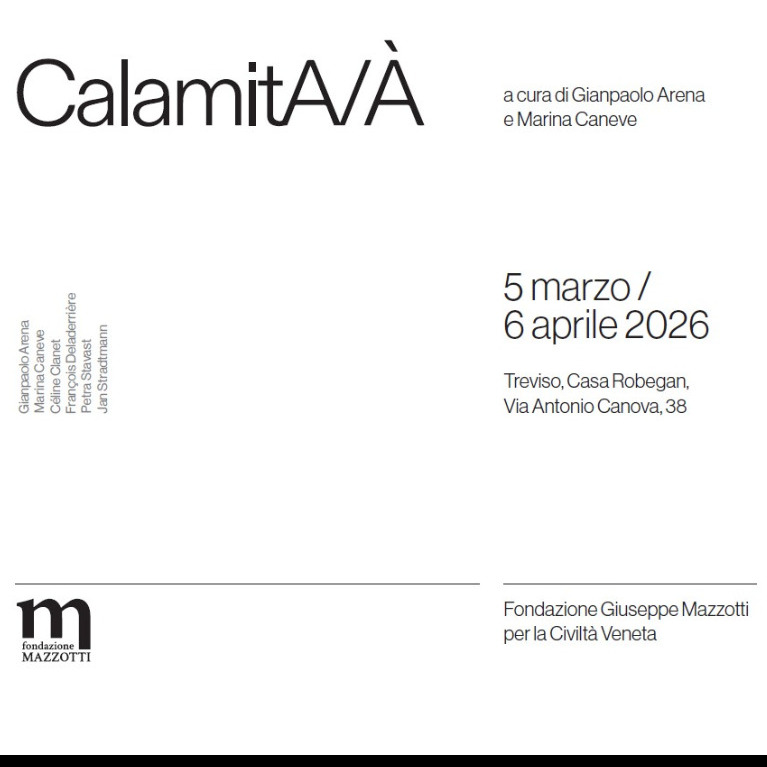 CalamitA/À

a cura di Gianpaolo Arena e Marina Caneve

Gianpaolo Arena
Marina Caneve
Céline Clanet
François Deladerrière
Petra Stavast
Jan Stradtmann

5 marzo / 6 aprile 2026

Treviso, Casa Robegan, Via Antonio Canova, 38

m
fondazione
MAZZOTTI

Fondazione Giuseppe Mazzotti per la Civiltà Veneta